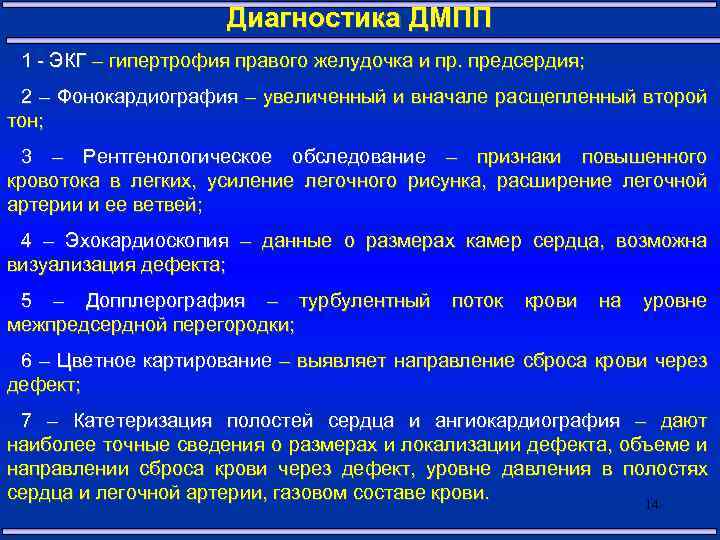 Диагностика ДМПП

1 - ЭКГ – гипертрофия правого желудочка и пр. предсердия;

2 – Фонокардиография – увеличенный и вначале расщепленный второй тон;

3 – Рентгенологическое обследование – признаки повышенного кровотока в легких, усиление легочного рисунка, расширение легочной артерии и ее ветвей;

4 – Эхокардиоскопия – данные о размерах камер сердца, возможна визуализация дефекта;

5 – Допплерография – турбулентный поток крови на уровне межпредсердной перегородки;

6 – Цветное картирование – выявляет направление сброса крови через дефект;

7 – Катетеризация полостей сердца и ангиокардиография – дают наиболее точные сведения о размерах и локализации дефекта, объеме и направлении сброса крови через дефект, уровне давления в полостях сердца и легочной артерии, газовом составе крови.

14